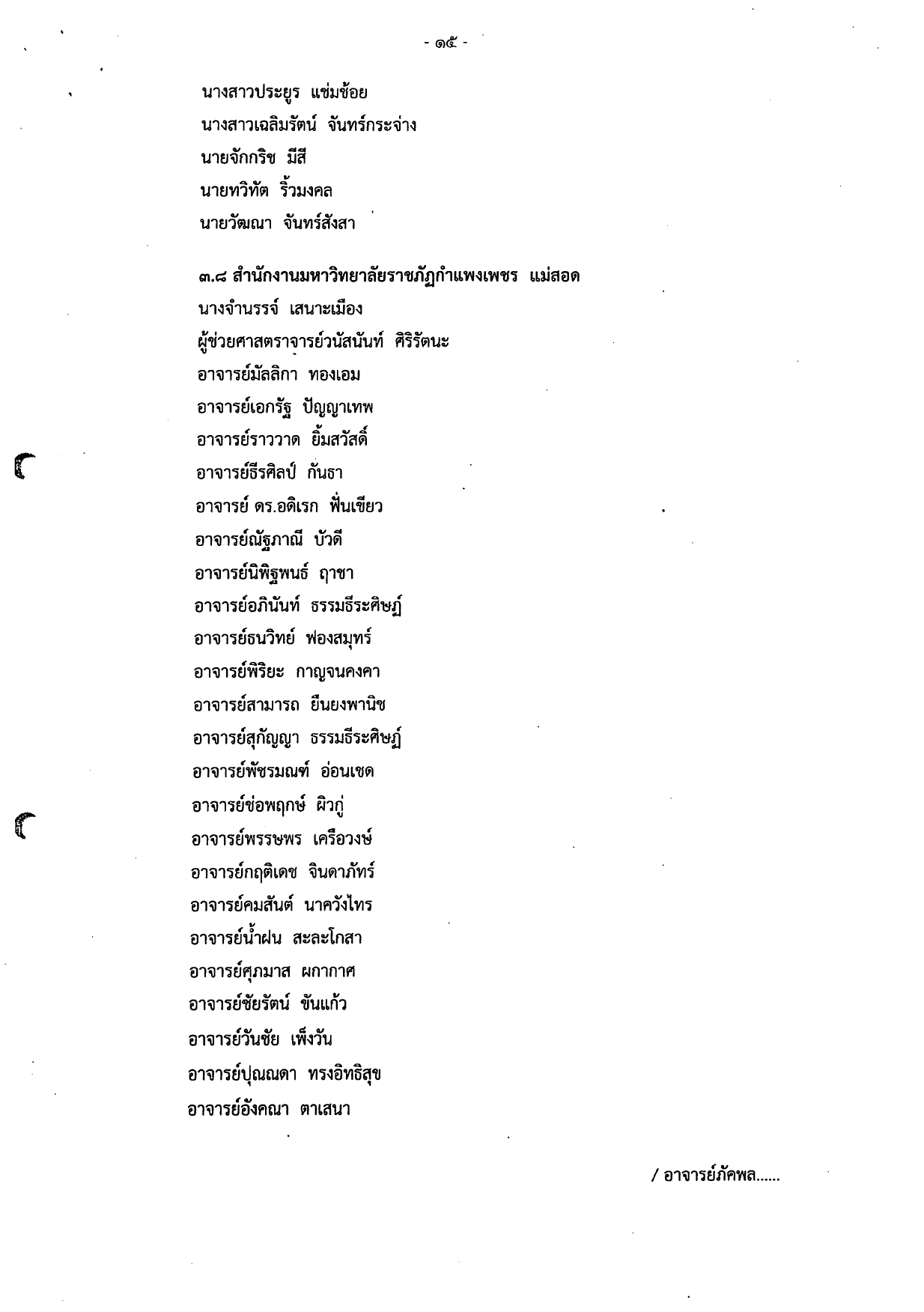 - ๑๕ -

นางสาวประยูร แช่มช้อย
นางสาวเฉลิมรัตน์ จันทร์กระจ่าง
นายจักกริช มีสี
นายทวิทัต ริ้วมงคล
นายวัฒนา จันทร์สังสา

๓.๘ สำนักงานมหาวิทยาลัยราชภัฏกำแพงเพชร แม่สอด
นางจำนรรจ์ เสนาะเมือง
ผู้ช่วยศาสตราจารย์วนัสนันท์ ศิริรัตนะ
อาจารย์มัลลิกา ทองเอม
อาจารย์เอกรัฐ ปัญญาเทพ
อาจารย์ราววาด ยิ้มสวัสดิ์
อาจารย์ธีรศิลป์ กันธา
อาจารย์ ดร.อดิเรก ฟั่นเขียว
อาจารย์ณัฐภาณี บัวดี
อาจารย์นิพิฐพนธ์ ฤาชา
อาจารย์อภินันท์ ธรรมธีระศิษฏ์
อาจารย์ธนวิทย์ ฟองสมุทร์
อาจารย์พิริยะ กาญจนคงคา
อาจารย์สามารถ ยืนยงพานิช
อาจารย์สุกัญญา ธรรมธีระศิษฏ์
อาจารย์พัชรมณฑ์ อ่อนเชด
อาจารย์ช่อพฤกษ์ ผิวกู่
อาจารย์พรรษพร เครือวงษ์
อาจารย์กฤติเดช จินดาภัทร์
อาจารย์คมสันต์ นาควังไทร
อาจารย์น้ำฝน สะละโกสา
อาจารย์ศุภมาส ผกากาศ
อาจารย์ชัยรัตน์ ขันแก้ว
อาจารย์วันชัย เพ็งวัน
อาจารย์ปุณณดา ทรงอิทธิสุข
อาจารย์อังคณา ตาเสนา

/ อาจารย์ภัคพล......